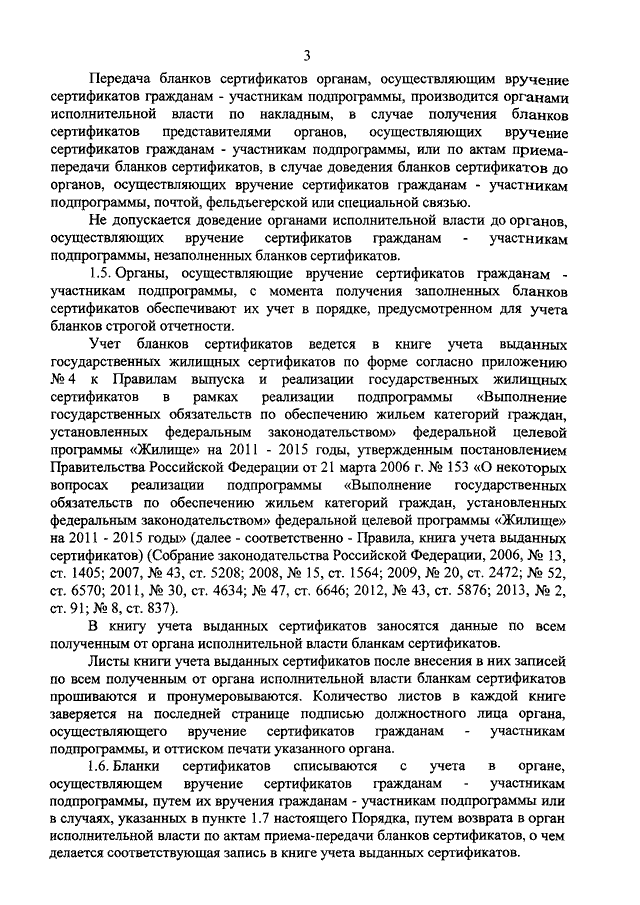 3

Передача бланков сертификатов органам, осуществляющим вручение сертификатов гражданам - участникам подпрограммы, производится органами исполнительной власти по накладным, в случае получения бланков сертификатов представителями органов, осуществляющих вручение сертификатов гражданам - участникам подпрограммы, или по актам приема-передачи бланков сертификатов, в случае доведения бланков сертификатов до органов, осуществляющих вручение сертификатов гражданам - участникам подпрограммы, почтой, фельдъегерской или специальной связью.

Не допускается доведение органами исполнительной власти до органов, осуществляющих вручение сертификатов гражданам - участникам подпрограммы, незаполненных бланков сертификатов.

1.5. Органы, осуществляющие вручение сертификатов гражданам - участникам подпрограммы, с момента получения заполненных бланков сертификатов обеспечивают их учет в порядке, предусмотренном для учета бланков строгой отчетности.

Учет бланков сертификатов ведется в книге учета выданных государственных жилищных сертификатов по форме согласно приложению № 4 к Правилам выпуска и реализации государственных жилищных сертификатов в рамках реализации подпрограммы «Выполнение государственных обязательств по обеспечению жильем категорий граждан, установленных федеральным законодательством» федеральной целевой программы «Жилище» на 2011 - 2015 годы, утвержденным постановлением Правительства Российской Федерации от 21 марта 2006 г. № 153 «О некоторых вопросах реализации подпрограммы «Выполнение государственных обязательств по обеспечению жильем категорий граждан, установленных федеральным законодательством» федеральной целевой программы «Жилище» на 2011 - 2015 годы» (далее - соответственно - Правила, книга учета выданных сертификатов) (Собрание законодательства Российской Федерации, 2006, № 13, ст. 1405; 2007, № 43, ст. 5208; 2008, № 15, ст. 1564; 2009, № 20, ст. 2472; № 52, ст. 6570; 2011, № 30, ст. 4634; № 47, ст. 6646; 2012, № 43, ст. 5876; 2013, № 2, ст. 91; № 8, ст. 837).

В книгу учета выданных сертификатов заносятся данные по всем полученным от органа исполнительной власти бланкам сертификатов.

Листы книги учета выданных сертификатов после внесения в них записей по всем полученным от органа исполнительной власти бланкам сертификатов прошиваются и пронумеровываются. Количество листов в каждой книге заверяется на последней странице подписью должностного лица органа, осуществляющего вручение сертификатов гражданам - участникам подпрограммы, и оттиском печати указанного органа.

1.6. Бланки сертификатов списываются с учета в органе, осуществляющем вручение сертификатов гражданам - участникам подпрограммы, путем их вручения гражданам - участникам подпрограммы или в случаях, указанных в пункте 1.7 настоящего Порядка, путем возврата в орган исполнительной власти по актам приема-передачи бланков сертификатов, о чем делается соответствующая запись в книге учета выданных сертификатов.